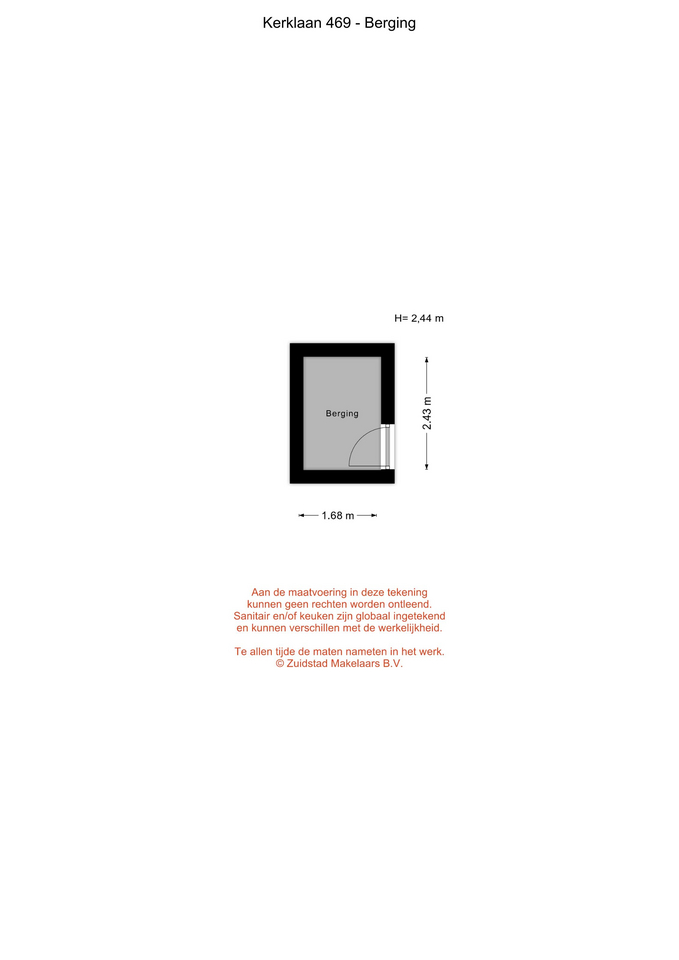 Kerklaan 469 - Berging

H= 2,44 m

Berging

2.43 m

1.68 m

Aan de maatvoering in deze tekening kunnen geen rechten worden ontleend. Sanitair en/of keuken zijn globaal ingetekend en kunnen verschillen met de werkelijkheid.

Te allen tijde de maten nameten in het werk.
© Zuidstad Makelaars B.V.